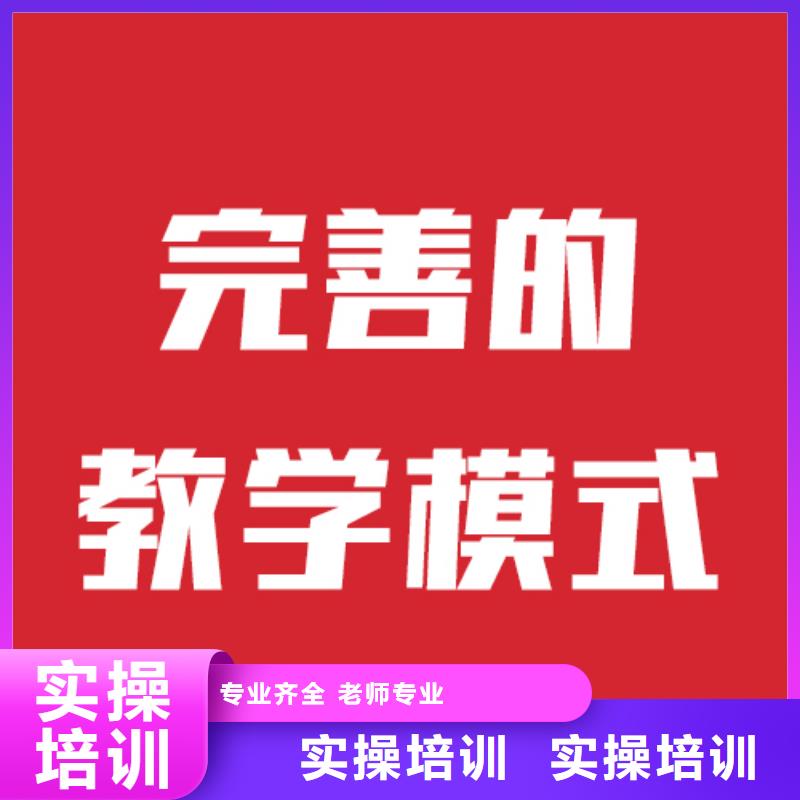 完善的
教学模式

实操
培训

专业齐全 老师专业

实操培训 实操培训